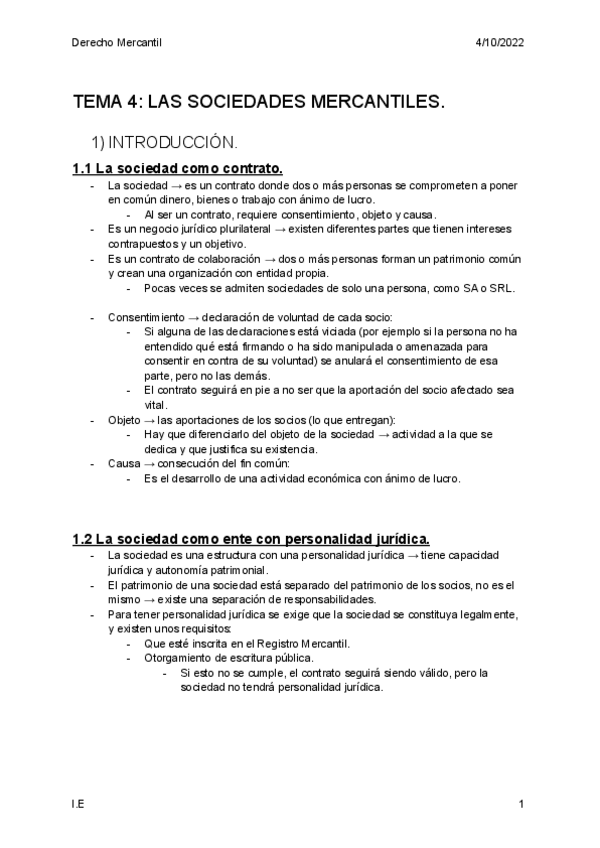 Derecho Mercantil 4/10/2022

TEMA 4: LAS SOCIEDADES MERCANTILES.

1) INTRODUCCIÓN.

1.1 La sociedad como contrato.

- La sociedad → es un contrato donde dos o más personas se comprometen a poner en común dinero, bienes o trabajo con ánimo de lucro.
  - Al ser un contrato, requiere consentimiento, objeto y causa.
- Es un negocio jurídico plurilateral → existen diferentes partes que tienen intereses contrapuestos y un objetivo.
- Es un contrato de colaboración → dos o más personas forman un patrimonio común y crean una organización con entidad propia.
  - Pocas veces se admiten sociedades de solo una persona, como SA o SRL.

- Consentimiento → declaración de voluntad de cada socio:
  - Si alguna de las declaraciones está viciada (por ejemplo si la persona no ha entendido qué está firmando o ha sido manipulada o amenazada para consentir en contra de su voluntad) se anulará el consentimiento de esa parte, pero no las demás.
  - El contrato seguirá en pie a no ser que la aportación del socio afectado sea vital.
- Objeto → las aportaciones de los socios (lo que entregan):
  - Hay que diferenciarlo del objeto de la sociedad → actividad a la que se dedica y que justifica su existencia.
- Causa → consecución del fin común:
  - Es el desarrollo de una actividad económica con ánimo de lucro.

1.2 La sociedad como ente con personalidad jurídica.

- La sociedad es una estructura con una personalidad jurídica → tiene capacidad jurídica y autonomía patrimonial.
- El patrimonio de una sociedad está separado del patrimonio de los socios, no es el mismo → existe una separación de responsabilidades.
- Para tener personalidad jurídica se exige que la sociedad se constituya legalmente, y existen unos requisitos:
  - Que esté inscrita en el Registro Mercantil.
  - Otorgamiento de escritura pública.
    - Si esto no se cumple, el contrato seguirá siendo válido, pero la sociedad no tendrá personalidad jurídica.

I.E 1